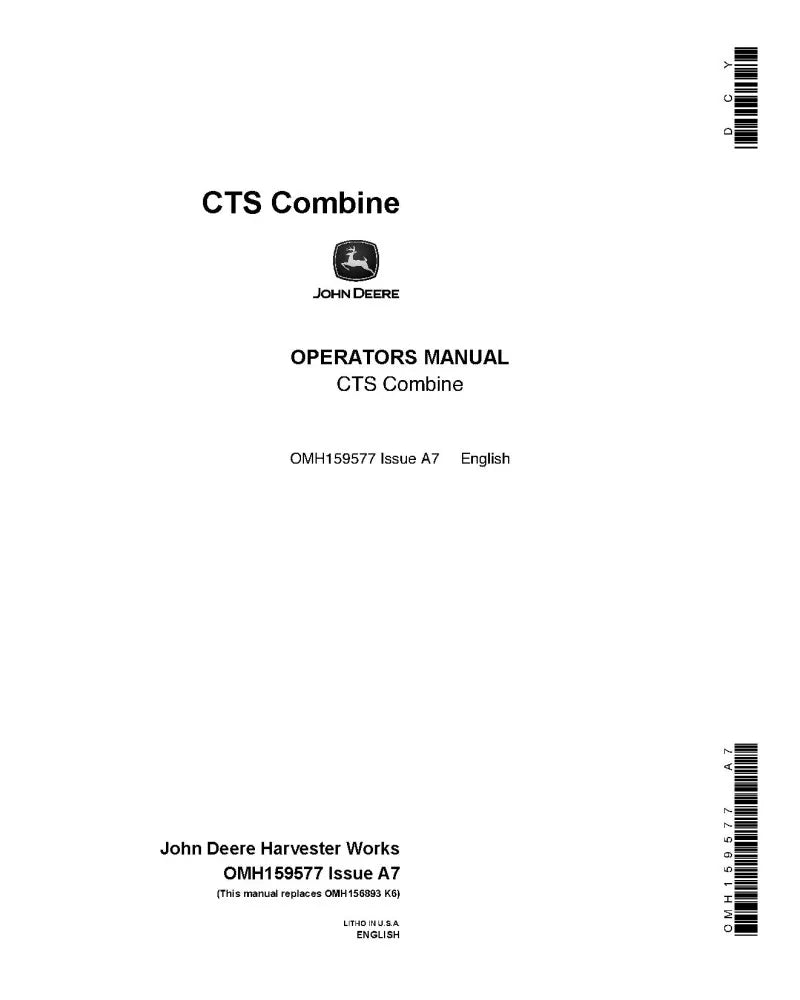 D C Y

CTS Combine

JOHN DEERE

OPERATORS MANUAL
CTS Combine

OMH159577 Issue A7 English

John Deere Harvester Works
OMH159577 Issue A7
(This manual replaces OMH156893 K6)

LITHO IN U.S.A.
ENGLISH

OMH159577 A7